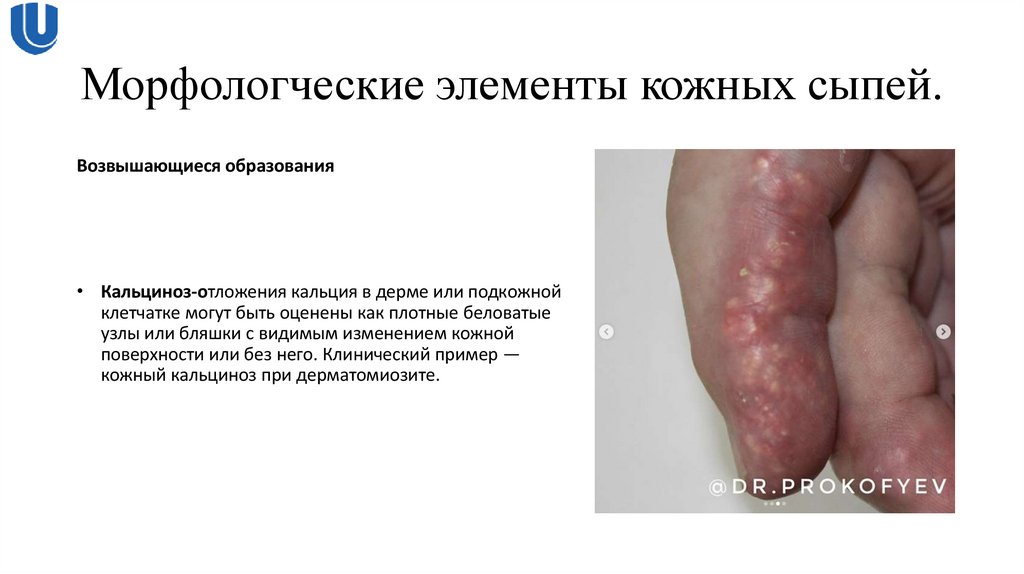 Морфологческие элементы кожных сыпей.

Возвышающиеся образования

• Кальциноз-отложения кальция в дерме или подкожной клетчатке могут быть оценены как плотные беловатые узлы или бляшки с видимым изменением кожной поверхности или без него. Клинический пример — кожный кальциноз при дерматомиозите.

@DR.PROKOFYEV